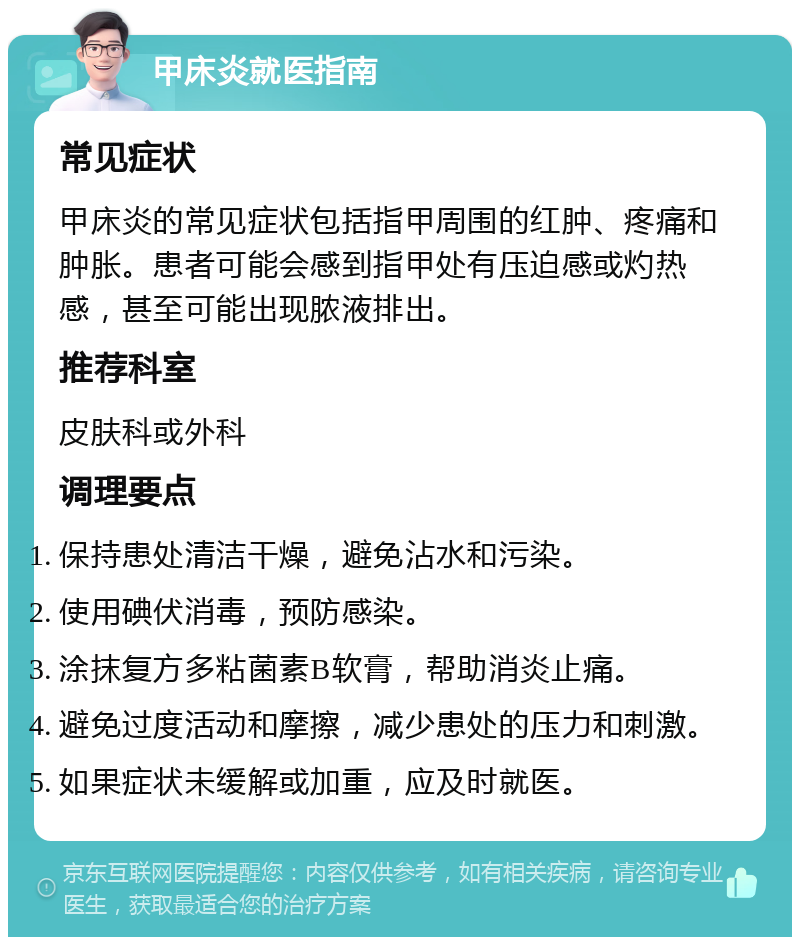 甲床炎就医指南

常见症状

甲床炎的常见症状包括指甲周围的红肿、疼痛和肿胀。患者可能会感到指甲处有压迫感或灼热感，甚至可能出现脓液排出。

推荐科室

皮肤科或外科

调理要点

1. 保持患处清洁干燥，避免沾水和污染。
2. 使用碘伏消毒，预防感染。
3. 涂抹复方多粘菌素B软膏，帮助消炎止痛。
4. 避免过度活动和摩擦，减少患处的压力和刺激。
5. 如果症状未缓解或加重，应及时就医。

京东互联网医院提醒您：内容仅供参考，如有相关疾病，请咨询专业医生，获取最适合您的治疗方案